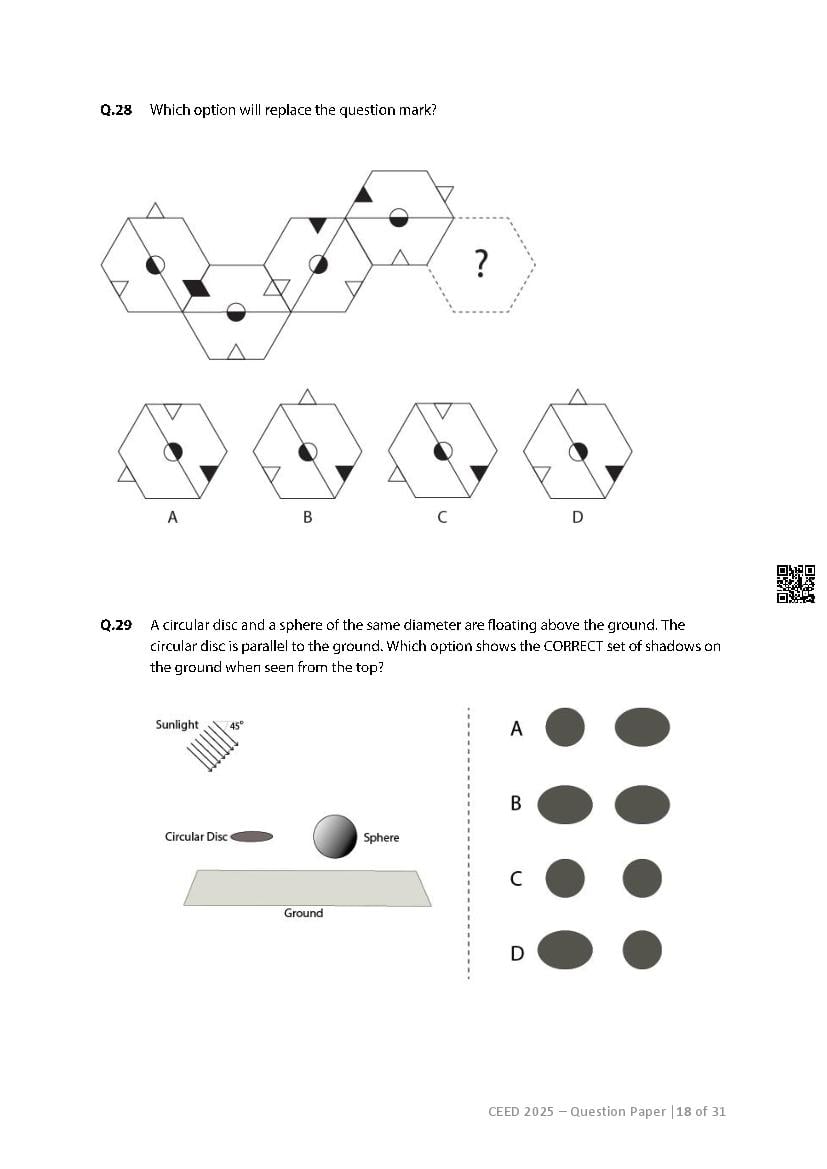 Q.28 Which option will replace the question mark?

?

A B C D

Q.29 A circular disc and a sphere of the same diameter are floating above the ground. The circular disc is parallel to the ground. Which option shows the CORRECT set of shadows on the ground when seen from the top?

Sunlight 45°

Circular Disc

Sphere

Ground

A

B

C

D

CEED 2025 – Question Paper | 18 of 31